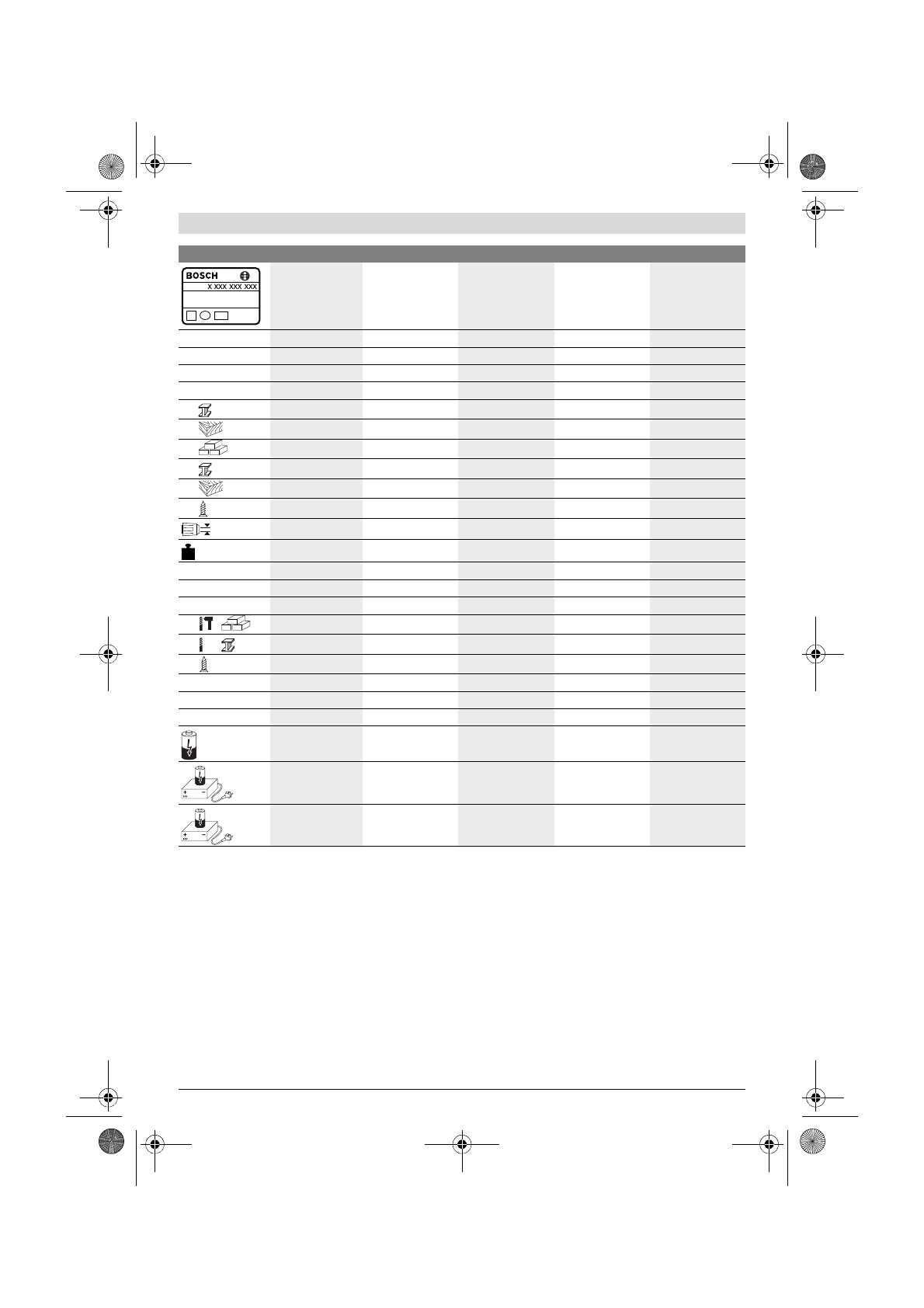 BOSCH

X XXX XXX XXX